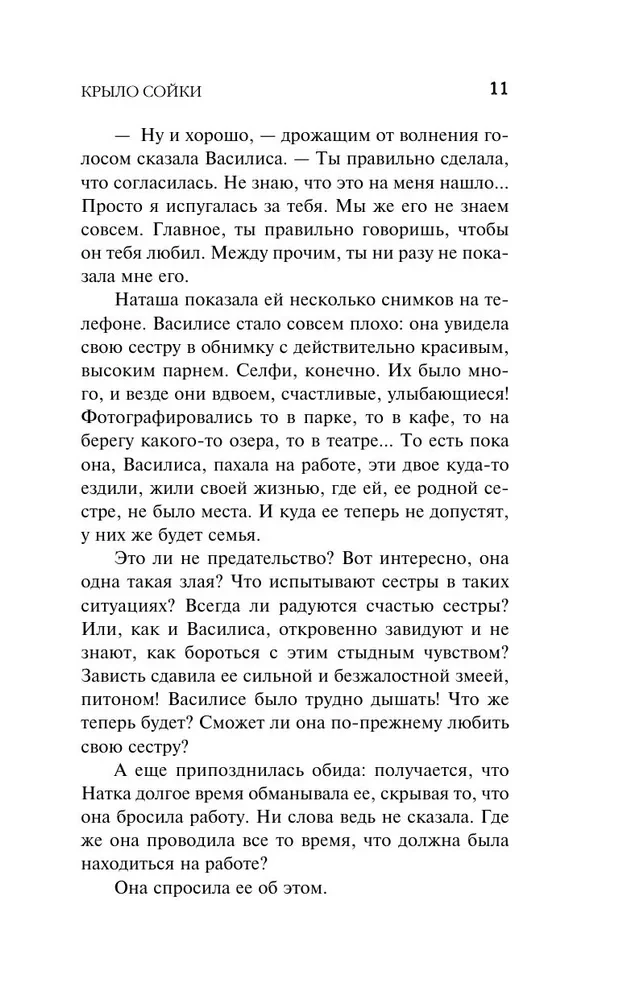 КРЫЛО СОЙКИ

11

— Ну и хорошо, — дрожащим от волнения голосом сказала Василиса. — Ты правильно сделала, что согласилась. Не знаю, что это на меня нашло... Просто я испугалась за тебя. Мы же его не знаем совсем. Главное, ты правильно говоришь, чтобы он тебя любил. Между прочим, ты ни разу не показала мне его.

Наташа показала ей несколько снимков на телефоне. Василисе стало совсем плохо: она увидела свою сестру в обнимку с действительно красивым, высоким парнем. Селфи, конечно. Их было много, и везде они вдвоем, счастливые, улыбающиеся! Фотографировались то в парке, то в кафе, то на берегу какого-то озера, то в театре... То есть пока она, Василиса, пахала на работе, эти двое куда-то ездили, жили своей жизнью, где ей, ее родной сестре, не было места. И куда ее теперь не допустят, у них же будет семья.

Это ли не предательство? Вот интересно, она одна такая злая? Что испытывают сестры в таких ситуациях? Всегда ли радуются счастью сестры? Или, как и Василиса, откровенно завидуют и не знают, как бороться с этим стыдным чувством? Зависть сдавила ее сильной и безжалостной змеей, питоном! Василисе было трудно дышать! Что же теперь будет? Сможет ли она по-прежнему любить свою сестру?

А еще приподнялась обида: получается, что Натка долгое время обманывала ее, скрывая то, что она бросила работу. Ни слова ведь не сказала. Где же она проводила все то время, что должна была находиться на работе?

Она спросила ее об этом.